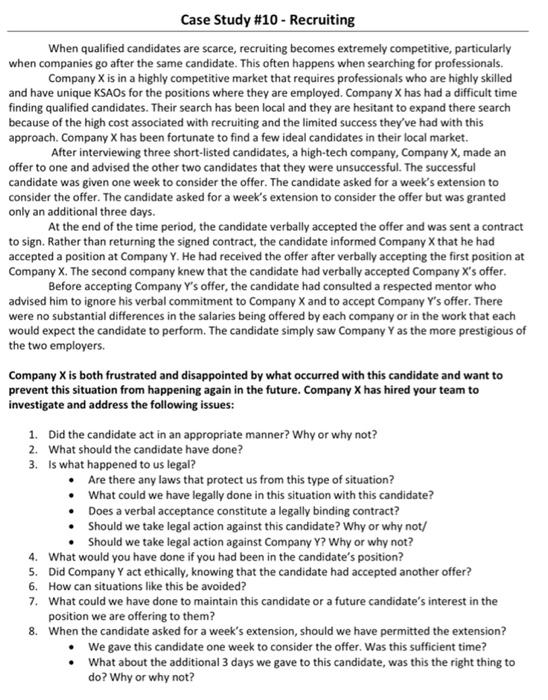 Case Study #10 - Recruiting

When qualified candidates are scarce, recruiting becomes extremely competitive, particularly when companies go after the same candidate. This often happens when searching for professionals.

Company X is in a highly competitive market that requires professionals who are highly skilled and have unique KSAOs for the positions where they are employed. Company X has had a difficult time finding qualified candidates. Their search has been local and they are hesitant to expand there search because of the high cost associated with recruiting and the limited success they've had with this approach. Company X has been fortunate to find a few ideal candidates in their local market.

After interviewing three short-listed candidates, a high-tech company, Company X, made an offer to one and advised the other two candidates that they were unsuccessful. The successful candidate was given one week to consider the offer. The candidate asked for a week's extension to consider the offer. The candidate asked for a week's extension to consider the offer but was granted only an additional three days.

At the end of the time period, the candidate verbally accepted the offer and was sent a contract to sign. Rather than returning the signed contract, the candidate informed Company X that he had accepted a position at Company Y. He had received the offer after verbally accepting the first position at Company X. The second company knew that the candidate had verbally accepted Company X's offer.

Before accepting Company Y's offer, the candidate had consulted a respected mentor who advised him to ignore his verbal commitment to Company X and to accept Company Y's offer. There were no substantial differences in the salaries being offered by each company or in the work that each would expect the candidate to perform. The candidate simply saw Company Y as the more prestigious of the two employers.

Company X is both frustrated and disappointed by what occurred with this candidate and want to prevent this situation from happening again in the future. Company X has hired your team to investigate and address the following issues:

1. Did the candidate act in an appropriate manner? Why or why not?
2. What should the candidate have done?
3. Is what happened to us legal?
 • Are there any laws that protect us from this type of situation?
 • What could we have legally done in this situation with this candidate?
 • Does a verbal acceptance constitute a legally binding contract?
 • Should we take legal action against this candidate? Why or why not/
 • Should we take legal action against Company Y? Why or why not?
4. What would you have done if you had been in the candidate's position?
5. Did Company Y act ethically, knowing that the candidate had accepted another offer?
6. How can situations like this be avoided?
7. What could we have done to maintain this candidate or a future candidate's interest in the position we are offering to them?
8. When the candidate asked for a week's extension, should we have permitted the extension?
 • We gave this candidate one week to consider the offer. Was this sufficient time?
 • What about the additional 3 days we gave to this candidate, was this the right thing to do? Why or why not?